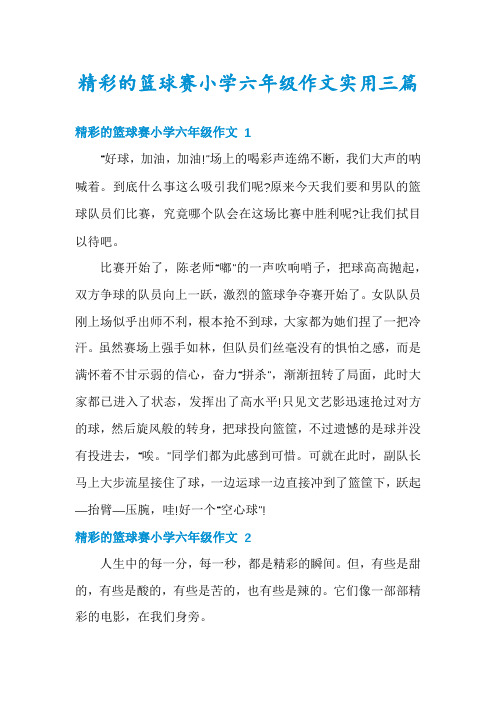 精彩的篮球赛小学六年级作文实用三篇

精彩的篮球赛小学六年级作文 1

"好球，加油，加油!"场上的喝彩声连绵不断，我们大声的呐喊着。到底什么事这么吸引我们呢?原来今天我们要和男队的篮球队员们比赛，究竟哪个队会在这场比赛中胜利呢?让我们拭目以待吧。

比赛开始了，陈老师"嘟"的一声吹响哨子，把球高高抛起，双方争球的队员向上一跃，激烈的篮球争夺赛开始了。女队队员刚上场似乎出师不利，根本抢不到球，大家都为她们捏了一把冷汗。虽然赛场上强手如林，但队员们丝毫没有的惧怕之感，而是满怀着不甘示弱的信心，奋力"拼杀"，渐渐扭转了局面，此时大家都已进入了状态，发挥出了高水平!只见文艺影迅速抢过对方的球，然后旋风般的转身，把球投向篮筐，不过遗憾的是球并没有投进去，"唉。"同学们都为此感到可惜。可就在此时，副队长马上大步流星接住了球，一边运球一边直接冲到了篮筐下，跃起—抬臂—压腕，哇!好一个"空心球"!

精彩的篮球赛小学六年级作文 2

人生中的每一分，每一秒，都是精彩的瞬间。但，有些是甜的，有些是酸的，有些是苦的，也有些是辣的。它们像一部部精彩的电影，在我们身旁。